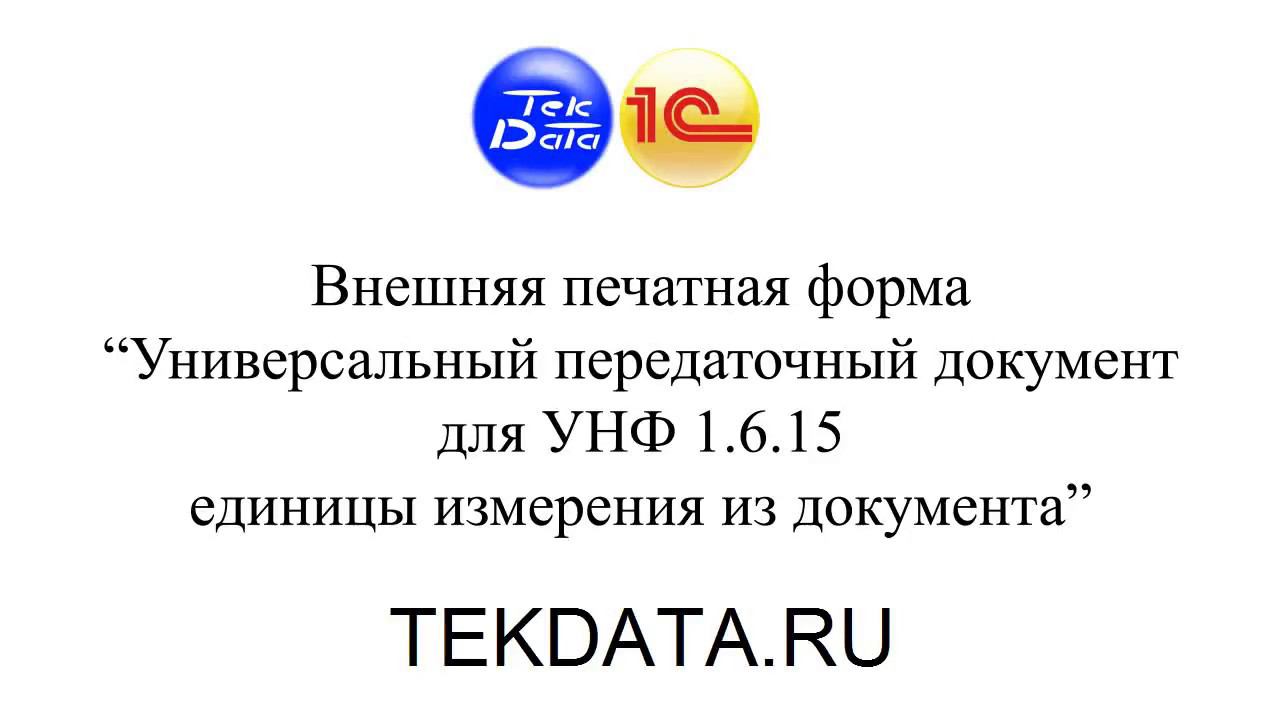 Tek Data 1C

Внешняя печатная форма
“Универсальный передаточный документ
для УНФ 1.6.15
единицы измерения из документа”

TEKDATA.RU